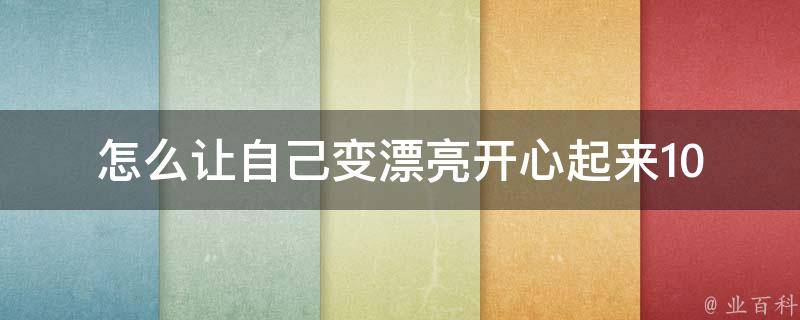 怎么让自己变漂亮开心起来10

@ 业百科